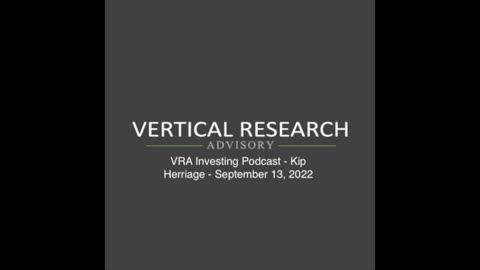 VERTICAL RESEARCH
ADVISORY
VRA Investing Podcast - Kip Herriage - September 13, 2022